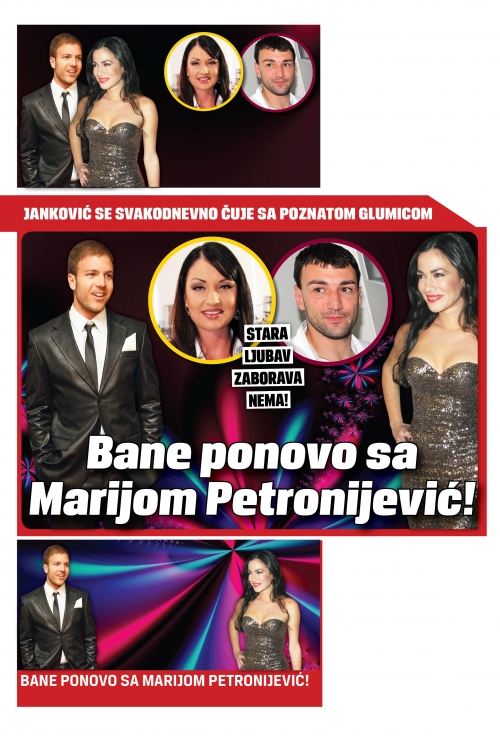 JANKOVIĆ SE SVAKODNEVNO ČUJE SA POZNATOM GLUMICOM

STARA
LJUBAV
ZABORAVA
NEMA!

Bane ponovo sa Marijom Petronijević!

BANE PONOVO SA MARIJOM PETRONIJEVIĆ!